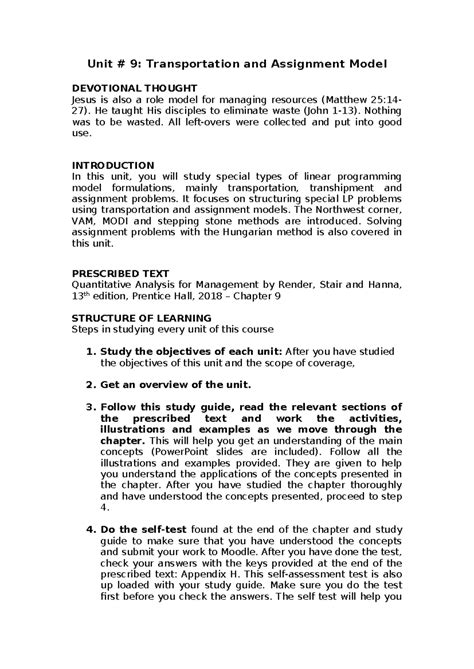 Unit # 9: Transportation and Assignment Model

DEVOTIONAL THOUGHT
Jesus is also a role model for managing resources (Matthew 25:14-27). He taught His disciples to eliminate waste (John 1-13). Nothing was to be wasted. All left-overs were collected and put into good use.

INTRODUCTION
In this unit, you will study special types of linear programming model formulations, mainly transportation, transhipment and assignment problems. It focuses on structuring special LP problems using transportation and assignment models. The Northwest corner, VAM, MODI and stepping stone methods are introduced. Solving assignment problems with the Hungarian method is also covered in this unit.

PRESCRIBED TEXT
Quantitative Analysis for Management by Render, Stair and Hanna, 13$^{th}$ edition, Prentice Hall, 2018 – Chapter 9

STRUCTURE OF LEARNING
Steps in studying every unit of this course

1. Study the objectives of each unit: After you have studied the objectives of this unit and the scope of coverage,

2. Get an overview of the unit.

3. Follow this study guide, read the relevant sections of the prescribed text and work the activities, illustrations and examples as we move through the chapter. This will help you get an understanding of the main concepts (PowerPoint slides are included). Follow all the illustrations and examples provided. They are given to help you understand the applications of the concepts presented in the chapter. After you have studied the chapter thoroughly and have understood the concepts presented, proceed to step 4.

4. Do the self-test found at the end of the chapter and study guide to make sure that you have understood the concepts and submit your work to Moodle. After you have done the test, check your answers with the keys provided at the end of the prescribed text: Appendix H. This self-assessment test is also up loaded with your study guide. Make sure you do the test first before you check the answers. The self test will help you